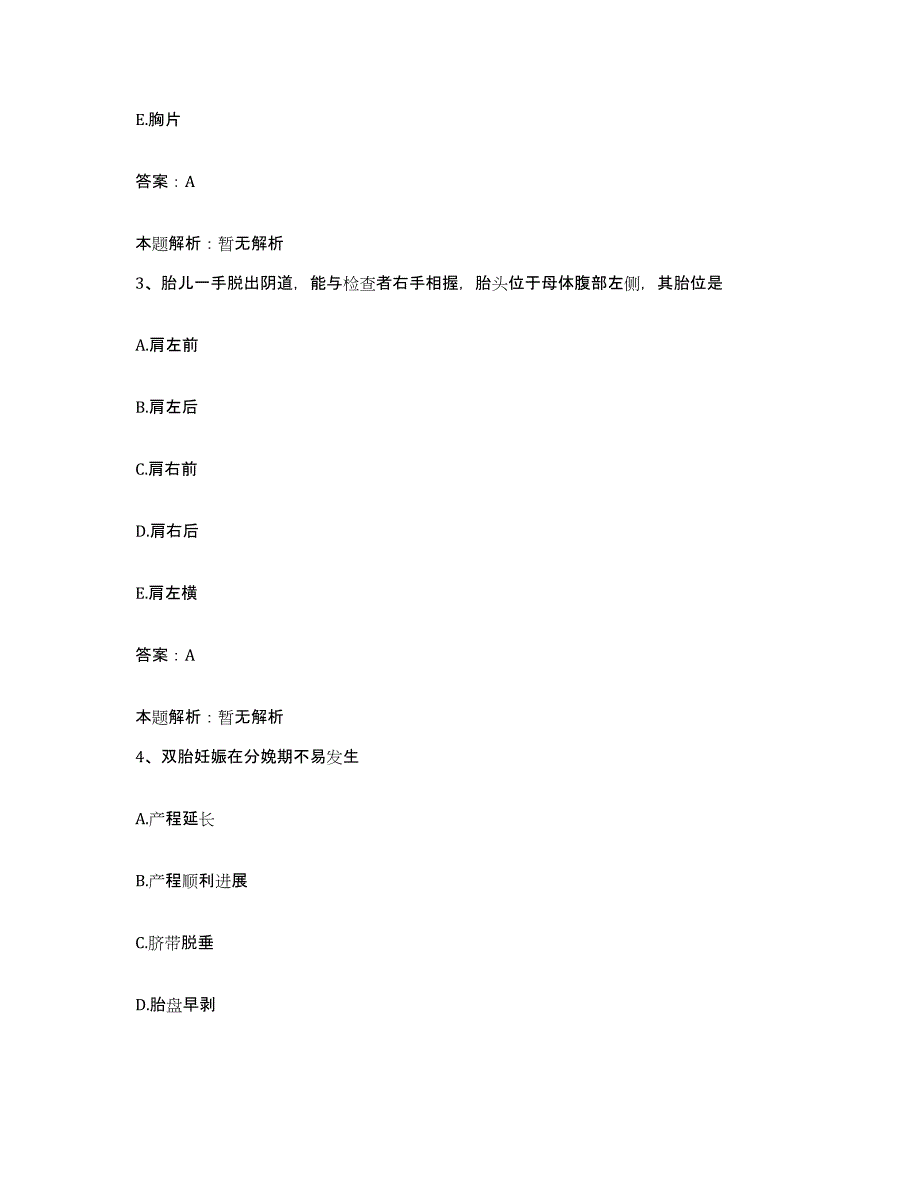 E.胸片

答案：A

本题解析：暂无解析

3、胎儿一手脱出阴道，能与检查者右手相握，胎头位于母体腹部左侧，其胎位是

A.肩左前

B.肩左后

C.肩右前

D.肩右后

E.肩左横

答案：A

本题解析：暂无解析

4、双胎妊娠在分娩期不易发生

A.产程延长

B.产程顺利进展

C.脐带脱垂

D.胎盘早剥